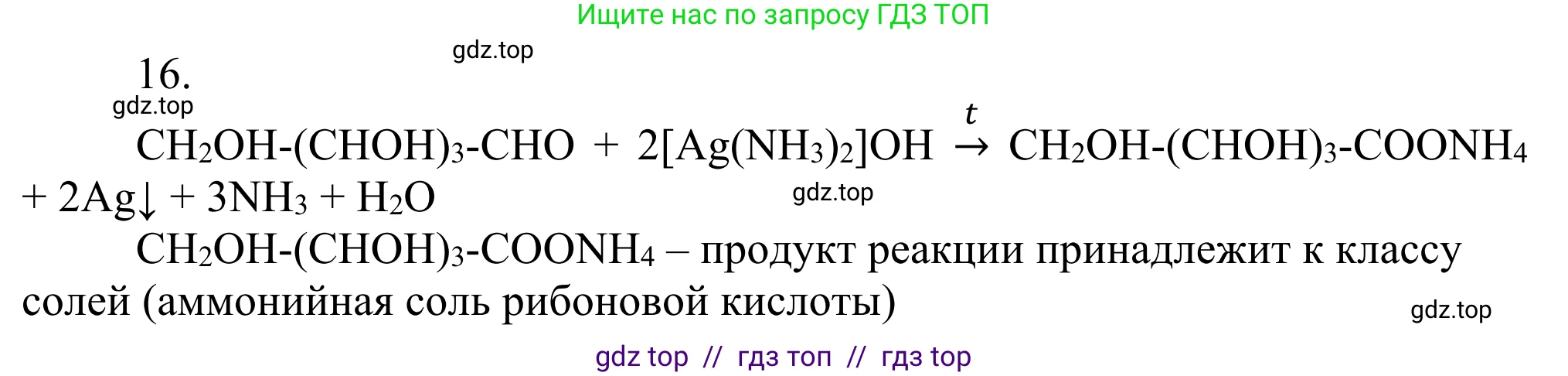 Ищите нас по запросу ГДЗ ТОП

gdz.top

16.

gdz.top

$CH_2OH\text{-}(CHOH)_3\text{-}CHO + 2[Ag(NH_3)_2]OH \xrightarrow{t} CH_2OH\text{-}(CHOH)_3\text{-}COONH_4 + 2Ag\downarrow + 3NH_3 + H_2O$

gdz.top

$CH_2OH\text{-}(CHOH)_3\text{-}COONH_4$ – продукт реакции принадлежит к классу солей (аммонийная соль рибоновой кислоты)

gdz.top

gdz top // гдз топ // гдз top